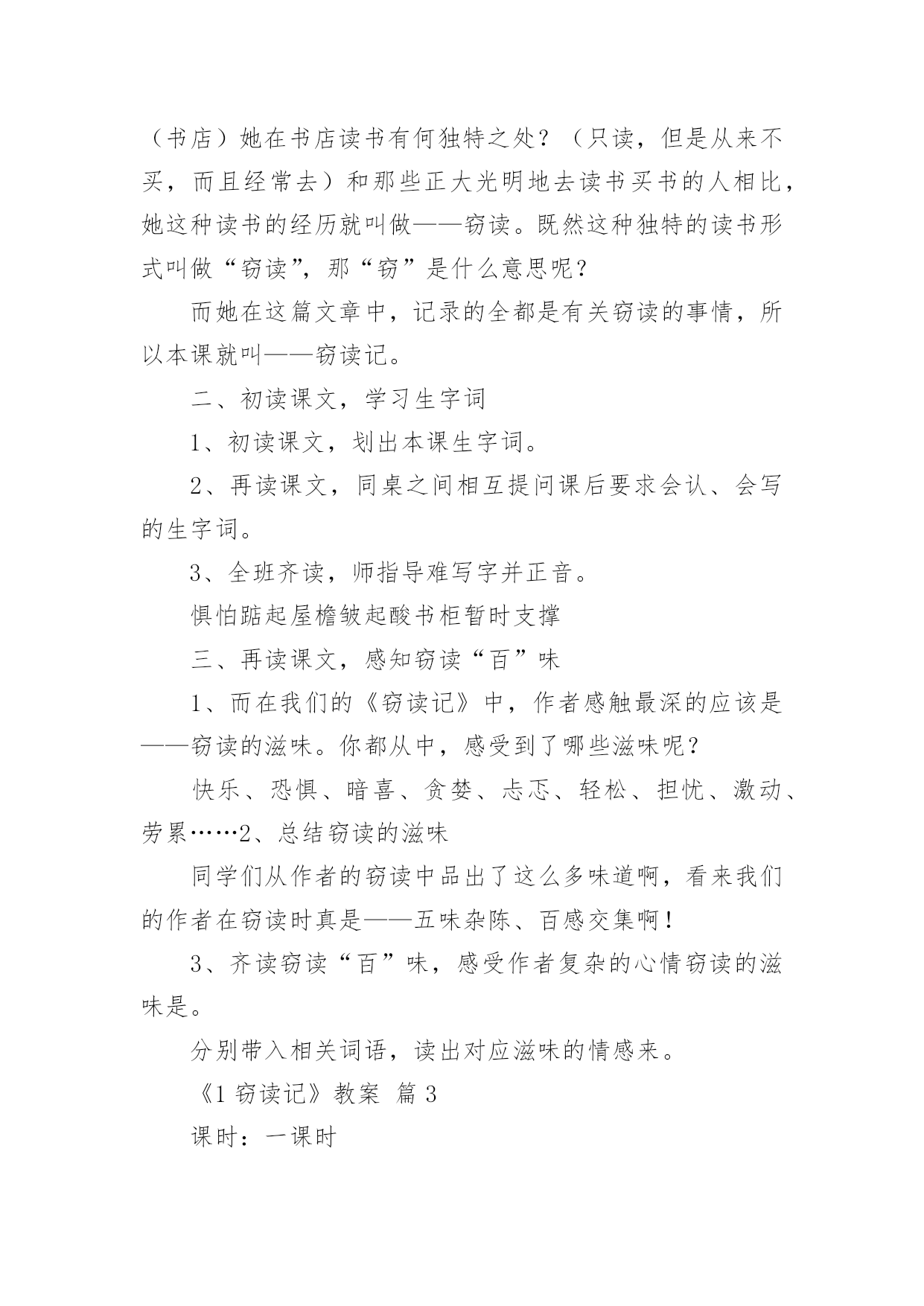 （书店）她在书店读书有何独特之处？（只读，但是从来不买，而且经常去）和那些正大光明地去读书买书的人相比，她这种读书的经历就叫做——窃读。既然这种独特的读书形式叫做“窃读”，那“窃”是什么意思呢？

而她在这篇文章中，记录的全都是有关窃读的事情，所以本课就叫——窃读记。

二、初读课文，学习生字词

1、初读课文，划出本课生字词。

2、再读课文，同桌之间相互提问课后要求会认、会写的生字词。

3、全班齐读，师指导难写字并正音。

惧怕踮起屋檐皱起酸书柜暂时支撑

三、再读课文，感知窃读“百”味

1、而在我们的《窃读记》中，作者感触最深的应该是——窃读的滋味。你都从中，感受到了哪些滋味呢？

快乐、恐惧、暗喜、贪婪、忐忑、轻松、担忧、激动、劳累……2、总结窃读的滋味

同学们从作者的窃读中品出了这么多味道啊，看来我们的作者在窃读时真是——五味杂陈、百感交集啊！

3、齐读窃读“百”味，感受作者复杂的心情窃读的滋味是。

分别带入相关词语，读出对应滋味的情感来。

《1 窃读记》教案 篇 3

课时：一课时